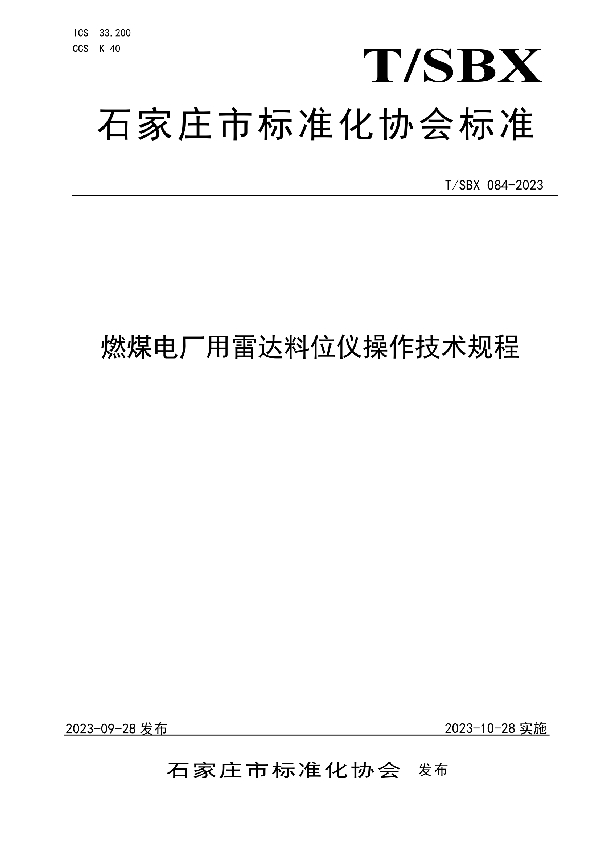 ICS 33.200
CCS K 40

T/SBX

石家庄市标准化协会标准

T/SBX 084-2023

燃煤电厂用雷达料位仪操作技术规程

2023-09-28 发布

2023-10-28 实施

石家庄市标准化协会 发布